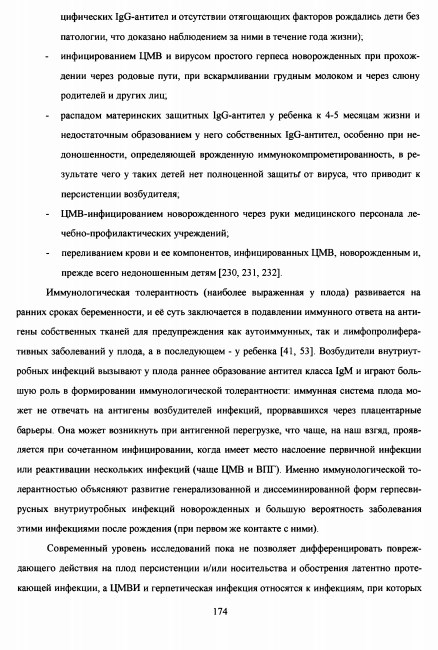 цифических IgG-антител и отсутствии отягощающих факторов рождались дети без патологии, что доказано наблюдением за ними в течение года жизни);

- инфицированием ЦМВ и вирусом простого герпеса новорожденных при прохождении через родовые пути, при вскармливании грудным молоком и через слюну родителей и других лиц;

- распадом материнских защитных IgG-антител у ребенка к 4-5 месяцам жизни и недостаточным образованием у него собственных IgG-антител, особенно при недоношенности, определяющей врожденную иммунокомпрометированность, в результате чего у таких детей нет полноценной защиты от вируса, что приводит к персистенции возбудителя;

- ЦМВ-инфицированием новорожденного через руки медицинского персонала лечебно-профилактических учреждений;

- переливанием крови и ее компонентов, инфицированных ЦМВ, новорожденным и, прежде всего недоношенным детям [230, 231, 232].

Иммунологическая толерантность (наиболее выраженная у плода) развивается на ранних сроках беременности, и её суть заключается в подавлении иммунного ответа на антигены собственных тканей для предупреждения как аутоиммунных, так и лимфопролиферативных заболеваний у плода, а в последующем - у ребенка [41, 53]. Возбудители внутриутробных инфекций вызывают у плода раннее образование антител класса IgM и играют большую роль в формировании иммунологической толерантности: иммунная система плода может не отвечать на антигены возбудителей инфекций, прорвавшихся через плацентарные барьеры. Она может возникнуть при антигенной перегрузке, что чаще, на наш взгляд, проявляется при сочетанном инфицировании, когда имеет место наслоение первичной инфекции или реактивации нескольких инфекций (чаще ЦМВ и ВПГ). Именно иммунологической толерантностью объясняют развитие генерализованной и диссеминированной форм герпесвирусных внутриутробных инфекций новорожденных и большую вероятность заболевания этими инфекциями после рождения (при первом же контакте с ними).

Современный уровень исследований пока не позволяет дифференцировать повреждающего действия на плод персистенции и/или носительства и обострения латентно протекающей инфекции, а ЦМВИ и герпетическая инфекция относятся к инфекциям, при которых

174